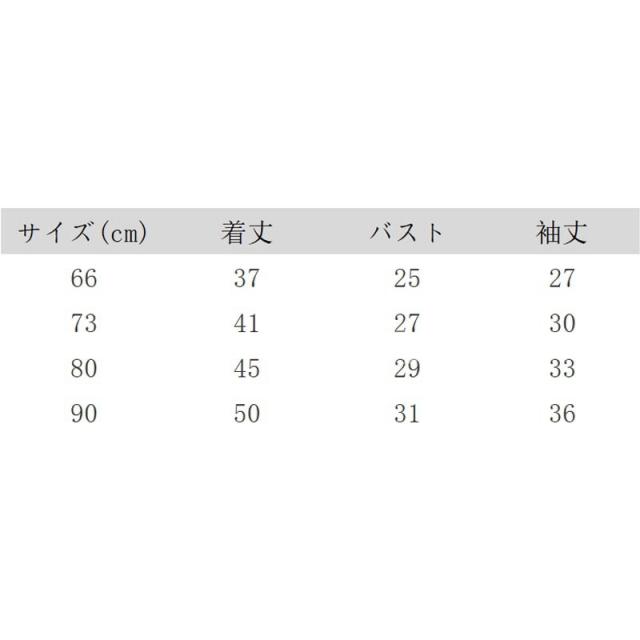 | サイズ(cm) | 着丈 | バスト | 袖丈 |
|---|---|---|---|
| 66 | 37 | 25 | 27 |
| 73 | 41 | 27 | 30 |
| 80 | 45 | 29 | 33 |
| 90 | 50 | 31 | 36 |